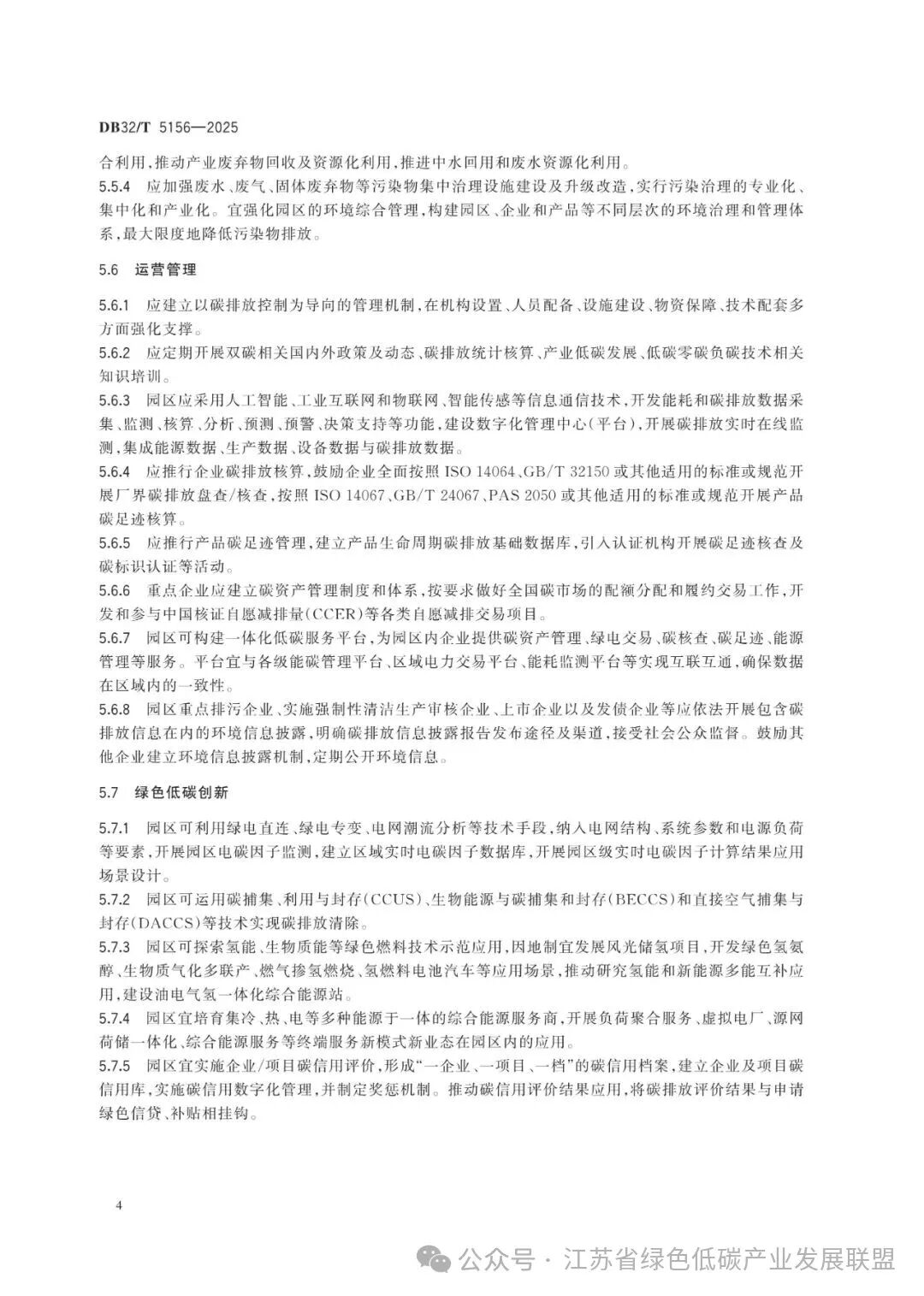 DB32/T 5156—2025

合利用，推动产业废弃物回收及资源化利用，推进中水回用和废水资源化利用。

5.5.4 应加强废水、废气、固体废弃物等污染物集中治理设施建设及升级改造，实行污染治理的专业化、集中化和产业化。宜强化园区的环境综合管理，构建园区、企业和产品等不同层次的环境治理和管理体系，最大限度地降低污染物排放。

5.6 运营管理

5.6.1 应建立以碳排放控制为导向的管理机制，在机构设置、人员配备、设施建设、物资保障、技术配套多方面强化支撑。

5.6.2 应定期开展双碳相关国内外政策及动态、碳排放统计核算、产业低碳发展、低碳零碳负碳技术相关知识培训。

5.6.3 园区应采用人工智能、工业互联网和物联网、智能传感等信息通信技术，开发能耗和碳排放数据采集、监测、核算、分析、预测、预警、决策支持等功能，建设数字化管理中心(平台)，开展碳排放实时在线监测，集成能源数据、生产数据、设备数据与碳排放数据。

5.6.4 应推行企业碳排放核算，鼓励企业全面按照 ISO 14064、GB/T 32150 或其他适用的标准或规范开展厂界碳排放盘查/核查，按照 ISO 14067、GB/T 24067、PAS 2050 或其他适用的标准或规范开展产品碳足迹核算。

5.6.5 应推行产品碳足迹管理，建立产品生命周期碳排放基础数据库，引入认证机构开展碳足迹核查及碳标识认证等活动。

5.6.6 重点企业应建立碳资产管理制度和体系，按要求做好全国碳市场的配额分配和履约交易工作，开发和参与中国核证自愿减排量(CCER)等各类自愿减排交易项目。

5.6.7 园区可构建一体化低碳服务平台，为园区内企业提供碳资产管理、绿电交易、碳核查、碳足迹、能源管理等服务。平台宜与各级能碳管理平台、区域电力交易平台、能耗监测平台等实现互联互通，确保数据在区域内的一致性。

5.6.8 园区重点排污企业、实施强制性清洁生产审核企业、上市企业以及发债企业等应依法开展包含碳排放信息在内的环境信息披露，明确碳排放信息披露报告发布途径及渠道，接受社会公众监督。鼓励其他企业建立环境信息披露机制，定期公开环境信息。

5.7 绿色低碳创新

5.7.1 园区可利用绿电直连、绿电专变、电网潮流分析等技术手段，纳入电网结构、系统参数和电源负荷等要素，开展园区电碳因子监测，建立区域实时电碳因子数据库，开展园区级实时电碳因子计算结果应用场景设计。

5.7.2 园区可运用碳捕集、利用与封存(CCUS)、生物能源与碳捕集和封存(BECCS)和直接空气捕集与封存(DACCS)等技术实现碳排放清除。

5.7.3 园区可探索氢能、生物质能等绿色燃料技术示范应用，因地制宜发展风光储氢项目，开发绿色氢氨醇、生物质气化多联产、燃气掺氢燃烧、氢燃料电池汽车等应用场景，推动研究氢能和新能源多能互补应用，建设油电气氢一体化综合能源站。

5.7.4 园区宜培育集冷、热、电等多种能源于一体的综合能源服务商，开展负荷聚合服务、虚拟电厂、源网荷储一体化、综合能源服务等终端服务新模式新业态在园区内的应用。

5.7.5 园区宜实施企业/项目碳信用评价，形成“一企业、一项目、一档”的碳信用档案，建立企业及项目碳信用库，实施碳信用数字化管理，并制定奖惩机制。推动碳信用评价结果应用，将碳排放评价结果与申请绿色信贷、补贴相挂钩。

4

公众号 · 江苏省绿色低碳产业发展联盟